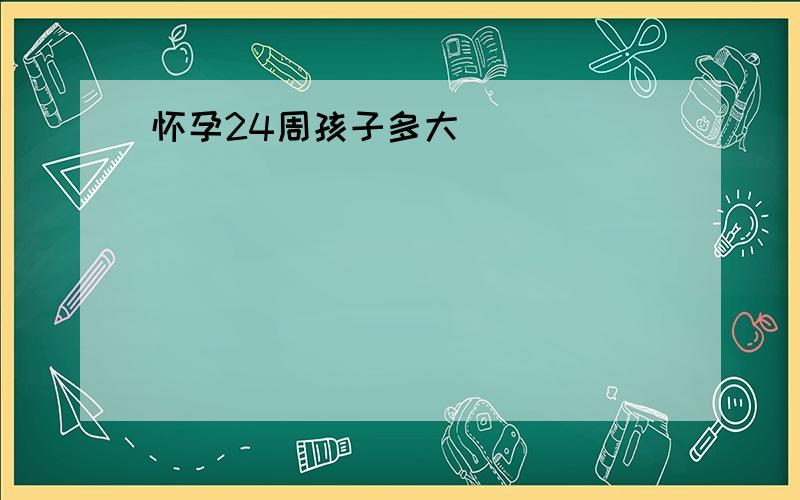 怀孕24周孩子多大